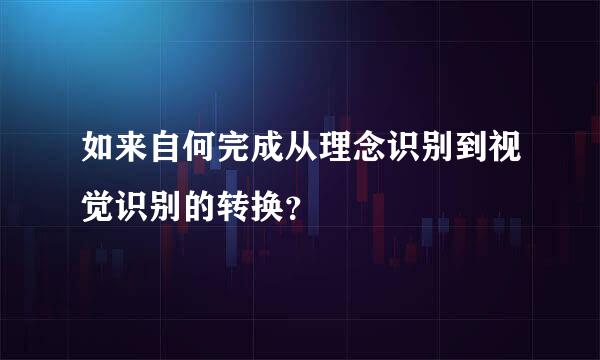 如来自何完成从理念识别到视觉识别的转换？